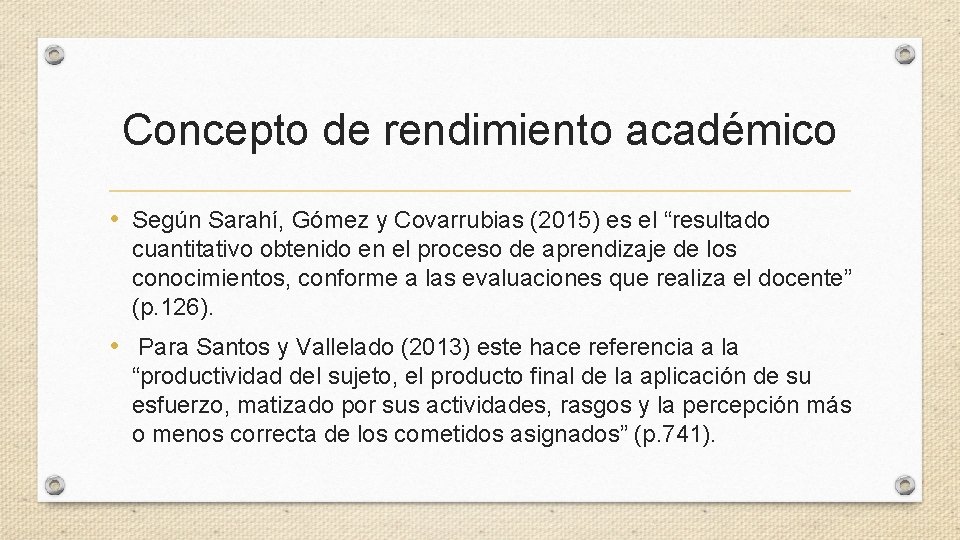 Concepto de rendimiento académico

• Según Sarahí, Gómez y Covarrubias (2015) es el “resultado cuantitativo obtenido en el proceso de aprendizaje de los conocimientos, conforme a las evaluaciones que realiza el docente” (p.126).

• Para Santos y Vallelado (2013) este hace referencia a la “productividad del sujeto, el producto final de la aplicación de su esfuerzo, matizado por sus actividades, rasgos y la percepción más o menos correcta de los cometidos asignados” (p.741).